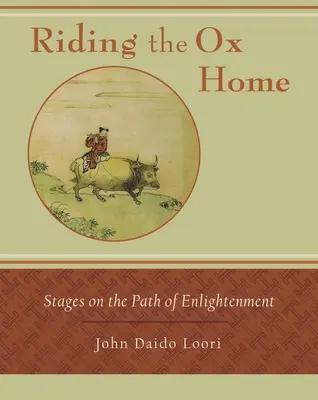 Riding the Ox Home

Stages on the Path of Enlightenment

John Daido Loori